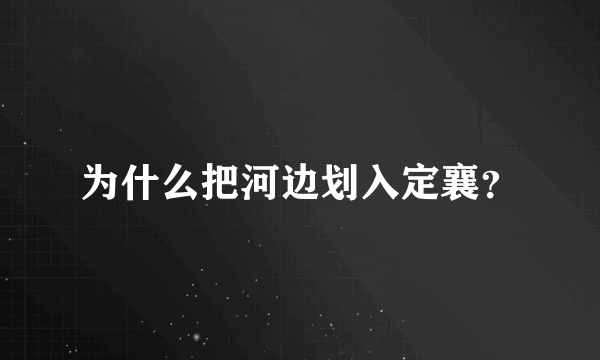 为什么把河边划入定襄？